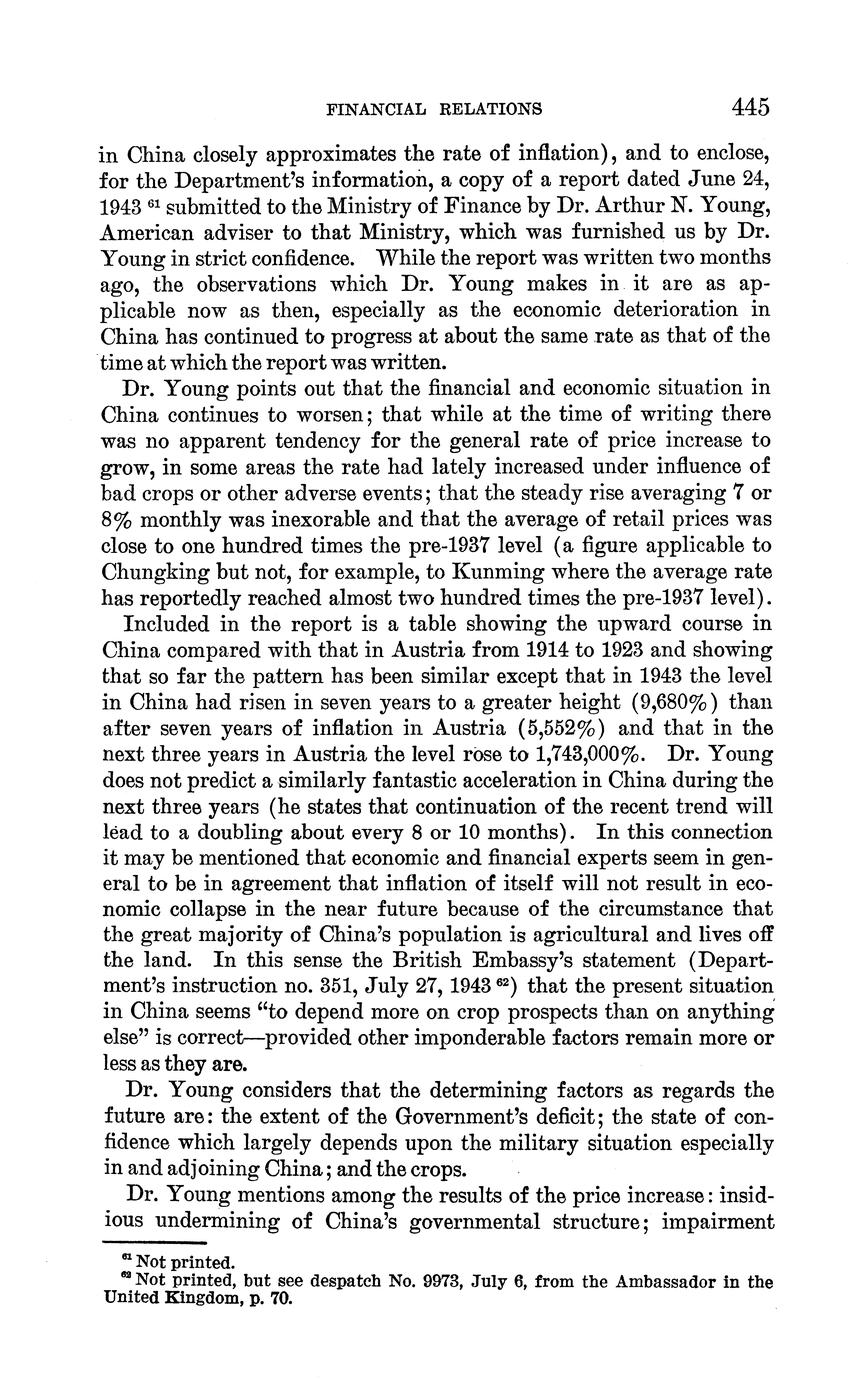 FINANCIAL RELATIONS 445

in China closely approximates the rate of inflation), and to enclose, for the Department's information, a copy of a report dated June 24, 1943 $^{61}$ submitted to the Ministry of Finance by Dr. Arthur N. Young, American adviser to that Ministry, which was furnished us by Dr. Young in strict confidence. While the report was written two months ago, the observations which Dr. Young makes in it are as applicable now as then, especially as the economic deterioration in China has continued to progress at about the same rate as that of the time at which the report was written.

Dr. Young points out that the financial and economic situation in China continues to worsen; that while at the time of writing there was no apparent tendency for the general rate of price increase to grow, in some areas the rate had lately increased under influence of bad crops or other adverse events; that the steady rise averaging 7 or 8% monthly was inexorable and that the average of retail prices was close to one hundred times the pre-1937 level (a figure applicable to Chungking but not, for example, to Kunming where the average rate has reportedly reached almost two hundred times the pre-1937 level).

Included in the report is a table showing the upward course in China compared with that in Austria from 1914 to 1923 and showing that so far the pattern has been similar except that in 1943 the level in China had risen in seven years to a greater height (9,680%) than after seven years of inflation in Austria (5,552%) and that in the next three years in Austria the level rose to 1,743,000%. Dr. Young does not predict a similarly fantastic acceleration in China during the next three years (he states that continuation of the recent trend will lead to a doubling about every 8 or 10 months). In this connection it may be mentioned that economic and financial experts seem in general to be in agreement that inflation of itself will not result in economic collapse in the near future because of the circumstance that the great majority of China's population is agricultural and lives off the land. In this sense the British Embassy's statement (Department's instruction no. 351, July 27, 1943 $^{62}$) that the present situation in China seems "to depend more on crop prospects than on anything else" is correct—provided other imponderable factors remain more or less as they are.

Dr. Young considers that the determining factors as regards the future are: the extent of the Government's deficit; the state of confidence which largely depends upon the military situation especially in and adjoining China; and the crops.

Dr. Young mentions among the results of the price increase: insidious undermining of China's governmental structure; impairment

$^{61}$ Not printed.
$^{62}$ Not printed, but see despatch No. 9973, July 6, from the Ambassador in the United Kingdom, p. 70.